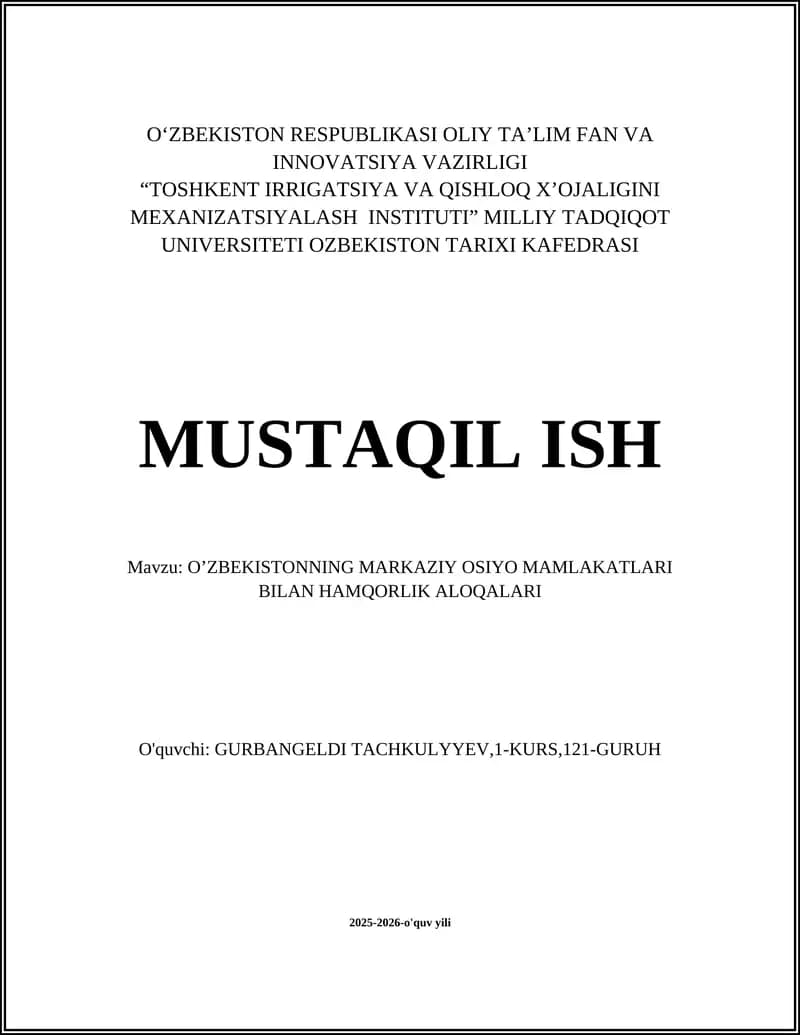 O‘ZBEKISTON RESPUBLIKASI OLIY TA’LIM FAN VA INNOVATSIYA VAZIRLIGI
“TOSHKENT IRRIGATSIYA VA QISHLOQ X’OJALIGINI MEXANIZATSIYALASH INSTITUTI” MILLIY TADQIQOT UNIVERSITETI OZBEKISTON TARIXI KAFEDRASI

MUSTAQIL ISH

Mavzu: O’ZBEKISTONNING MARKAZIY OSIYO MAMLAKATLARI BILAN HAMQORLIK ALOQALARI

O'quvchi: GURBANGELDI TACHKULYYEV,1-KURS,121-GURUH

2025-2026-o'quv yili